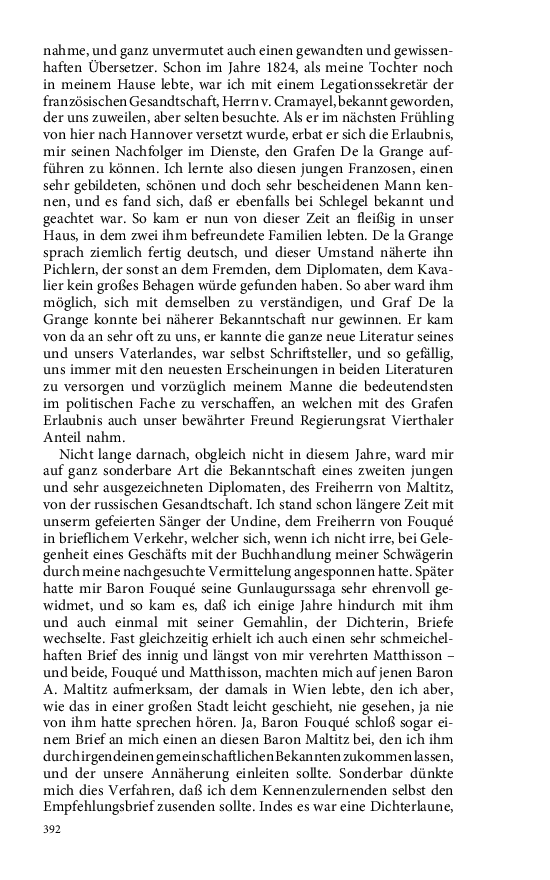 nahme, und ganz unvermutet auch einen gewandten und gewissenhaften Übersetzer. Schon im Jahre 1824, als meine Tochter noch in meinem Hause lebte, war ich mit einem Legationssekretär der französischen Gesandtschaft, Herrn v. Cramayel, bekannt geworden, der uns zuweilen, aber selten besuchte. Als er im nächsten Frühling von hier nach Hannover versetzt wurde, erbat er sich die Erlaubnis, mir seinen Nachfolger im Dienste, den Grafen De la Grange aufführen zu können. Ich lernte also diesen jungen Franzosen, einen sehr gebildeten, schönen und doch sehr bescheidenen Mann kennen, und es fand sich, daß er ebenfalls bei Schlegel bekannt und geachtet war. So kam er nun von dieser Zeit an fleißig in unser Haus, in dem zwei ihm befreundete Familien lebten. De la Grange sprach ziemlich fertig deutsch, und dieser Umstand näherte ihn Pichlern, der sonst an dem Fremden, dem Diplomaten, dem Kavalier kein großes Behagen würde gefunden haben. So aber ward ihm möglich, sich mit demselben zu verständigen, und Graf De la Grange konnte bei näherer Bekanntschaft nur gewinnen. Er kam von da an sehr oft zu uns, er kannte die ganze neue Literatur seines und unsers Vaterlandes, war selbst Schriftsteller, und so gefällig, uns immer mit den neuesten Erscheinungen in beiden Literaturen zu versorgen und vorzüglich meinem Manne die bedeutendsten im politischen Fache zu verschaffen, an welchen mit des Grafen Erlaubnis auch unser bewährter Freund Regierungsrat Vierthaler Anteil nahm.

Nicht lange darnach, obgleich nicht in diesem Jahre, ward mir auf ganz sonderbare Art die Bekanntschaft eines zweiten jungen und sehr ausgezeichneten Diplomaten, des Freiherrn von Maltitz, von der russischen Gesandtschaft. Ich stand schon längere Zeit mit unserm gefeierten Sänger der Undine, dem Freiherrn von Fouqué in brieflichem Verkehr, welcher sich, wenn ich nicht irre, bei Gelegenheit eines Geschäfts mit der Buchhandlung meiner Schwägerin durch meine nachgesuchte Vermittelung angesponnen hatte. Später hatte mir Baron Fouqué seine Gunlaugurssaga sehr ehrenvoll gewidmet, und so kam es, daß ich einige Jahre hindurch mit ihm und auch einmal mit seiner Gemahlin, der Dichterin, Briefe wechselte. Fast gleichzeitig erhielt ich auch einen sehr schmeichelhaften Brief des innig und längst von mir verehrten Matthisson – und beide, Fouqué und Matthisson, machten mich auf jenen Baron A. Maltitz aufmerksam, der damals in Wien lebte, den ich aber, wie das in einer großen Stadt leicht geschieht, nie gesehen, ja nie von ihm hatte sprechen hören. Ja, Baron Fouqué schloß sogar einem Brief an mich einen an diesen Baron Maltitz bei, den ich ihm durch irgendeinen gemeinschaftlichen Bekannten zukommen lassen, und der unsere Annäherung einleiten sollte. Sonderbar dünkte mich dies Verfahren, daß ich dem Kennenzulernenden selbst den Empfehlungsbrief zusenden sollte. Indes es war eine Dichterlaune,

392